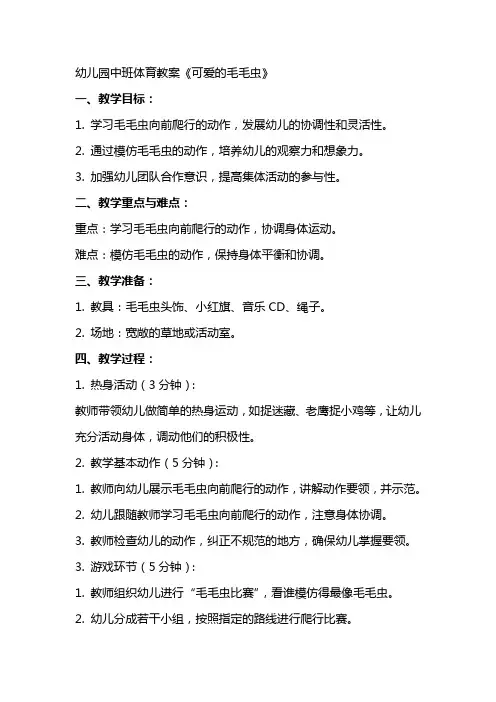 幼儿园中班体育教案《可爱的毛毛虫》

一、教学目标：

1. 学习毛毛虫向前爬行的动作，发展幼儿的协调性和灵活性。

2. 通过模仿毛毛虫的动作，培养幼儿的观察力和想象力。

3. 加强幼儿团队合作意识，提高集体活动的参与性。

二、教学重点与难点：

重点：学习毛毛虫向前爬行的动作，协调身体运动。

难点：模仿毛毛虫的动作，保持身体平衡和协调。

三、教学准备：

1. 教具：毛毛虫头饰、小红旗、音乐 CD、绳子。

2. 场地：宽敞的草地或活动室。

四、教学过程：

1. 热身活动（3 分钟）：

教师带领幼儿做简单的热身运动，如捉迷藏、老鹰捉小鸡等，让幼儿充分活动身体，调动他们的积极性。

2. 教学基本动作（5 分钟）：

1. 教师向幼儿展示毛毛虫向前爬行的动作，讲解动作要领，并示范。

2. 幼儿跟随教师学习毛毛虫向前爬行的动作，注意身体协调。

3. 教师检查幼儿的动作，纠正不规范的地方，确保幼儿掌握要领。

3. 游戏环节（5 分钟）：

1. 教师组织幼儿进行“毛毛虫比赛”，看谁模仿得最像毛毛虫。

2. 幼儿分成若干小组，按照指定的路线进行爬行比赛。